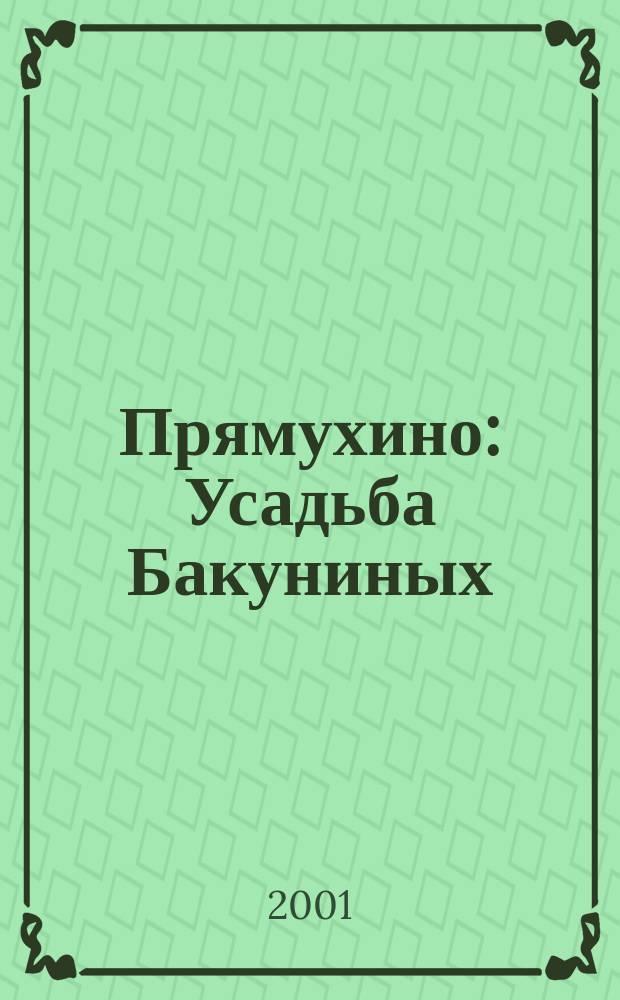 Прямухино: Усадьба Бакуниных

2001